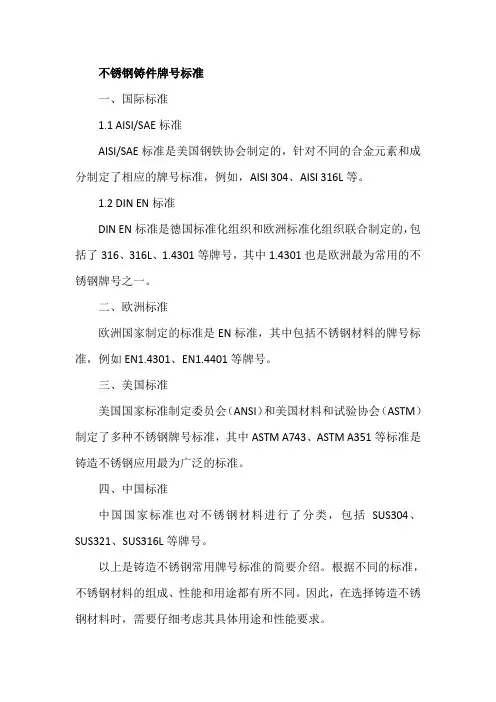 不锈钢铸件牌号标准

一、国际标准

1.1 AISI/SAE 标准

AISI/SAE 标准是美国钢铁协会制定的，针对不同的合金元素和成分制定了相应的牌号标准，例如，AISI 304、AISI 316L 等。

1.2 DIN EN 标准

DIN EN 标准是德国标准化组织和欧洲标准化组织联合制定的，包括了 316、316L、1.4301 等牌号，其中 1.4301 也是欧洲最为常用的不锈钢牌号之一。

二、欧洲标准

欧洲国家制定的标准是 EN 标准，其中包括不锈钢材料的牌号标准，例如 EN1.4301、EN1.4401 等牌号。

三、美国标准

美国国家标准制定委员会（ANSI）和美国材料和试验协会（ASTM）制定了多种不锈钢牌号标准，其中 ASTM A743、ASTM A351 等标准是铸造不锈钢应用最为广泛的标准。

四、中国标准

中国国家标准也对不锈钢材料进行了分类，包括 SUS304、SUS321、SUS316L 等牌号。

以上是铸造不锈钢常用牌号标准的简要介绍。根据不同的标准，不锈钢材料的组成、性能和用途都有所不同。因此，在选择铸造不锈钢材料时，需要仔细考虑其具体用途和性能要求。